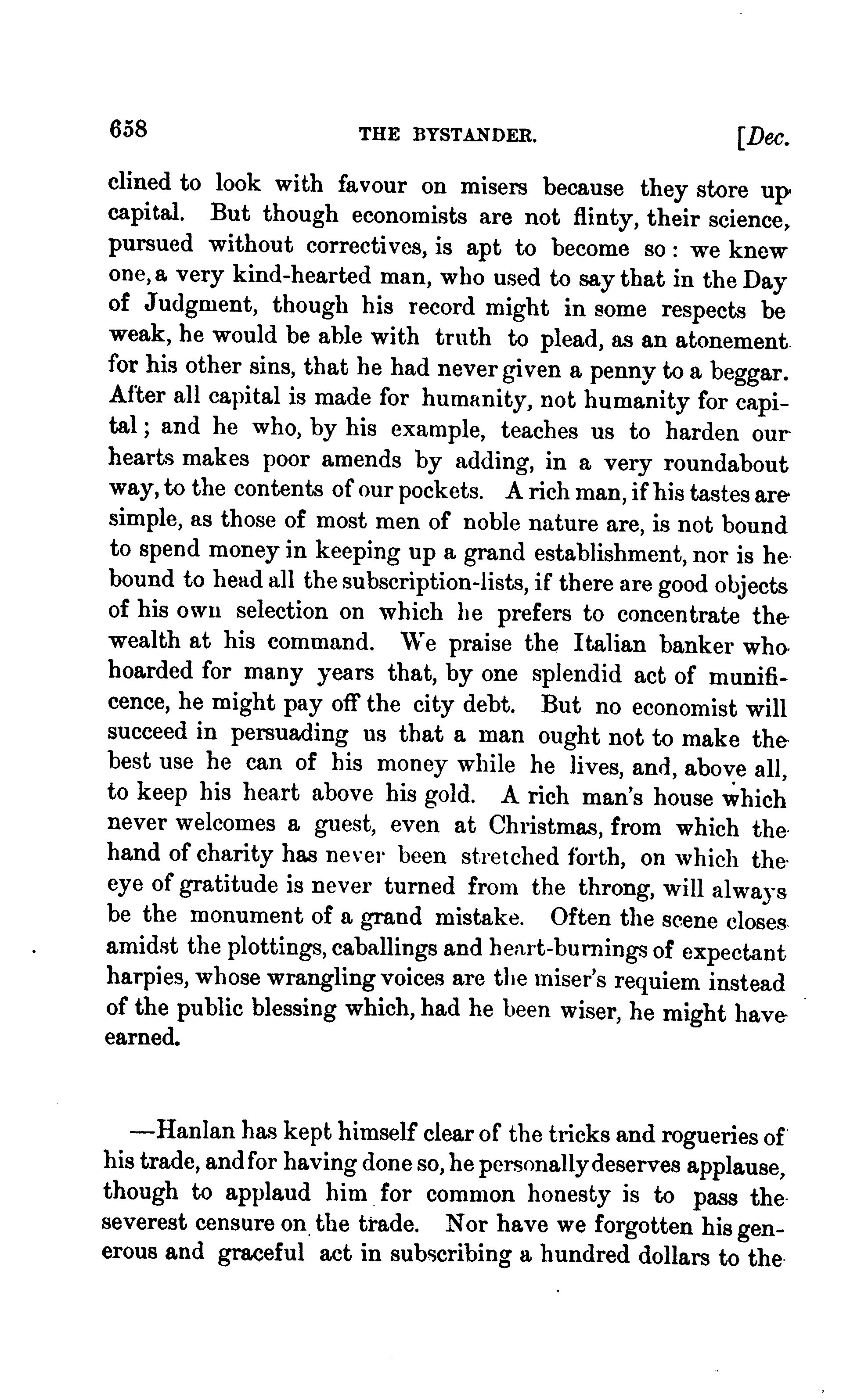 658 THE BYSTANDER. [Dec.

clined to look with favour on misers because they store up capital. But though economists are not flinty, their science, pursued without correctives, is apt to become so: we knew one, a very kind-hearted man, who used to say that in the Day of Judgment, though his record might in some respects be weak, he would be able with truth to plead, as an atonement for his other sins, that he had never given a penny to a beggar. After all capital is made for humanity, not humanity for capital; and he who, by his example, teaches us to harden our hearts makes poor amends by adding, in a very roundabout way, to the contents of our pockets. A rich man, if his tastes are simple, as those of most men of noble nature are, is not bound to spend money in keeping up a grand establishment, nor is he bound to head all the subscription-lists, if there are good objects of his own selection on which he prefers to concentrate the wealth at his command. We praise the Italian banker who hoarded for many years that, by one splendid act of munificence, he might pay off the city debt. But no economist will succeed in persuading us that a man ought not to make the best use he can of his money while he lives, and, above all, to keep his heart above his gold. A rich man's house which never welcomes a guest, even at Christmas, from which the hand of charity has never been stretched forth, on which the eye of gratitude is never turned from the throng, will always be the monument of a grand mistake. Often the scene closes amidst the plottings, caballings and heart-burnings of expectant harpies, whose wrangling voices are the miser's requiem instead of the public blessing which, had he been wiser, he might have earned.

—Hanlan has kept himself clear of the tricks and rogueries of his trade, and for having done so, he personally deserves applause, though to applaud him for common honesty is to pass the severest censure on the trade. Nor have we forgotten his generous and graceful act in subscribing a hundred dollars to the